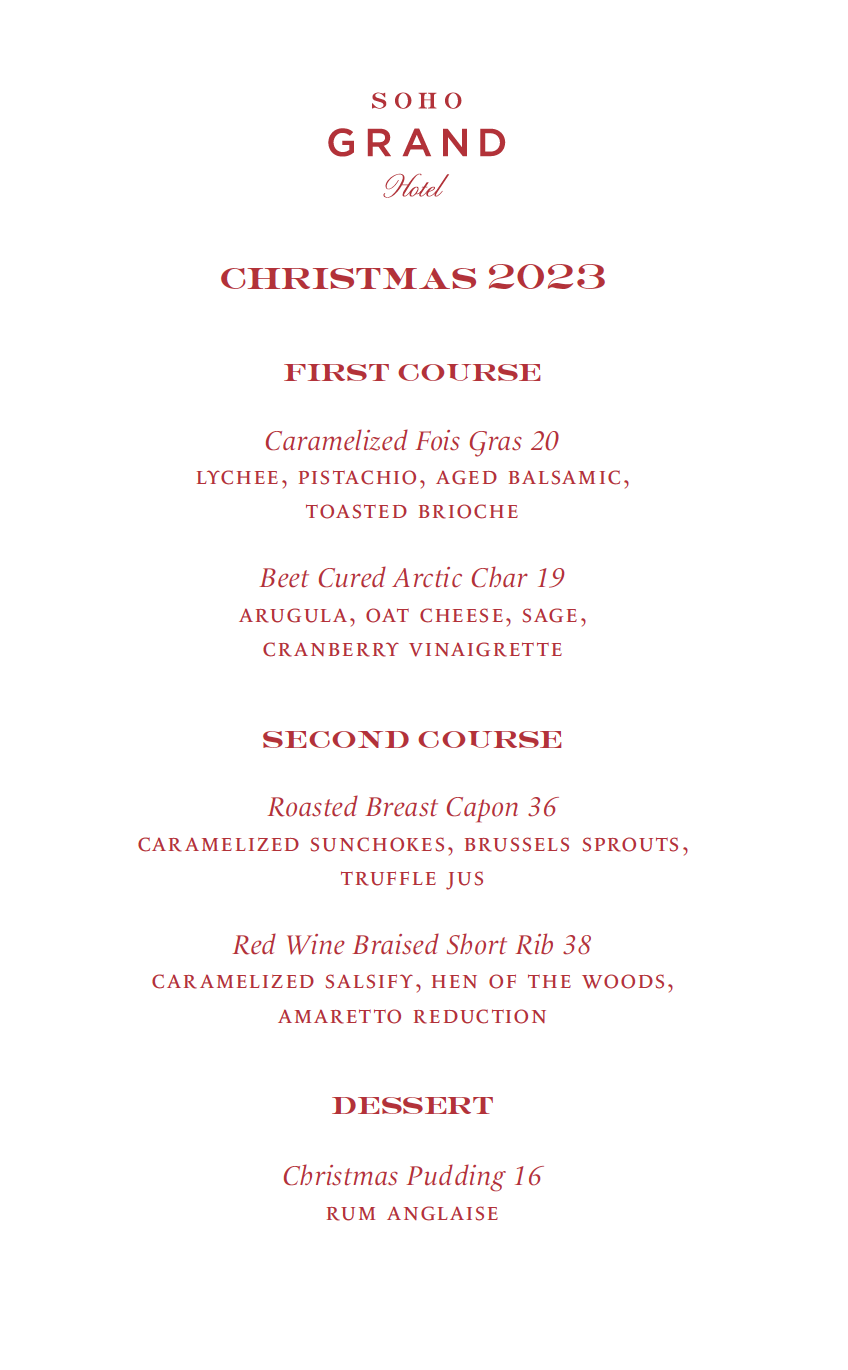 SOHO
GRAND
Hotel

CHRISTMAS 2023

FIRST COURSE

Caramelized Fois Gras 20
LYCHEE, PISTACHIO, AGED BALSAMIC, TOASTED BRIOCHE

Beet Cured Arctic Char 19
ARUGULA, OAT CHEESE, SAGE, CRANBERRY VINAIGRETTE

SECOND COURSE

Roasted Breast Capon 36
CARAMELIZED SUNCHOKES, BRUSSELS SPROUTS, TRUFFLE JUS

Red Wine Braised Short Rib 38
CARAMELIZED SALSIFY, HEN OF THE WOODS, AMARETTO REDUCTION

DESSERT

Christmas Pudding 16
RUM ANGLAISE